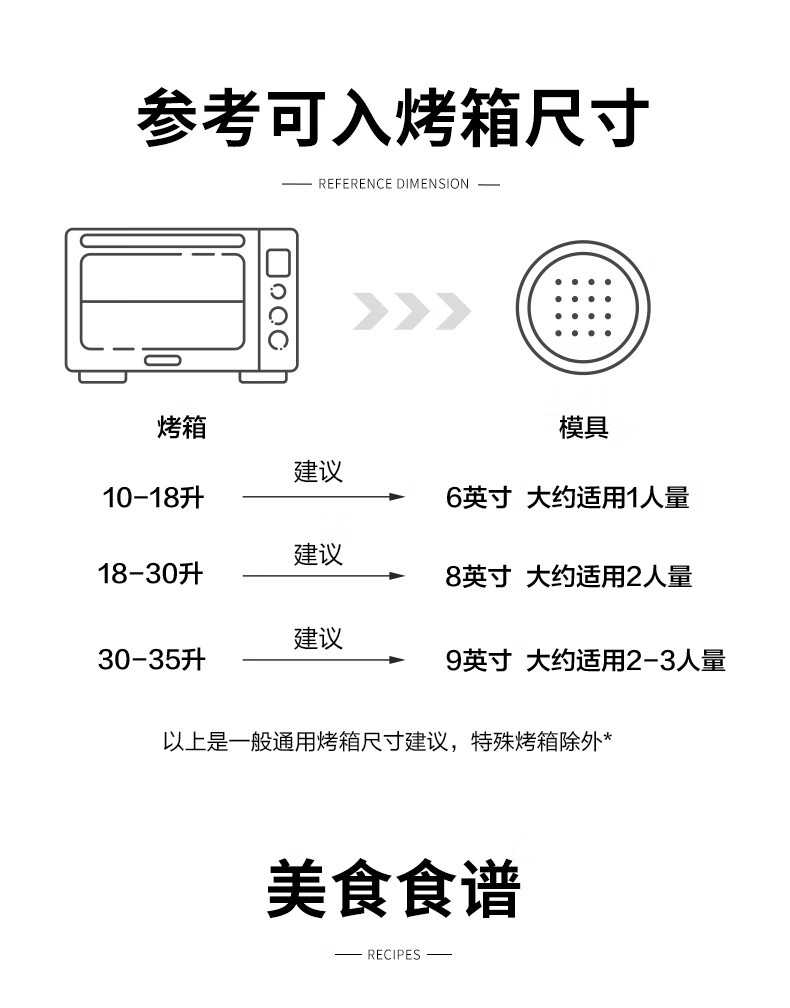 参考可入烤箱尺寸

REFERENCE DIMENSION

烤箱

模具

10-18升 建议 6英寸 大约适用1人量

18-30升 建议 8英寸 大约适用2人量

30-35升 建议 9英寸 大约适用2-3人量

以上是一般通用烤箱尺寸建议，特殊烤箱除外*

美食食谱

RECIPES